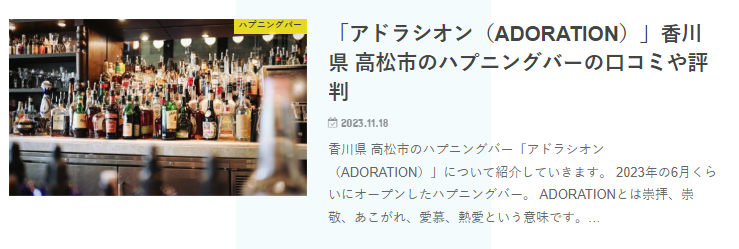 ハプニングバー

「アドラシオン（ADORATION）」香川県 高松市のハプニングバーの口コミや評判

2023.11.18

香川県 高松市のハプニングバー「アドラシオン（ADORATION）」について紹介していきます。 2023年の6月くらいにオープンしたハプニングバー。 ADORATIONとは崇拝、崇敬、あこがれ、愛慕、熱愛という意味です。...